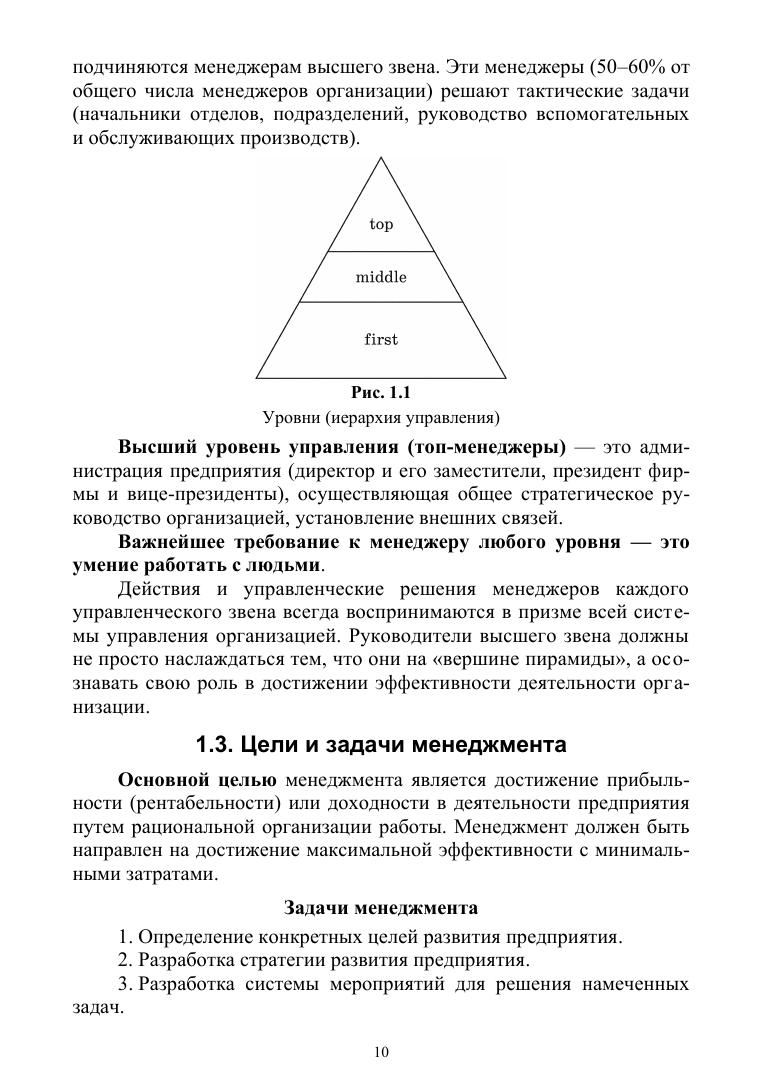 подчиняются менеджерам высшего звена. Эти менеджеры (50–60% от общего числа менеджеров организации) решают тактические задачи (начальники отделов, подразделений, руководство вспомогательных и обслуживающих производств).

top

middle

first

Рис. 1.1
Уровни (иерархия управления)

Высший уровень управления (топ-менеджеры) — это администрация предприятия (директор и его заместители, президент фирмы и вице-президенты), осуществляющая общее стратегическое руководство организацией, установление внешних связей.

Важнейшее требование к менеджеру любого уровня — это умение работать с людьми.

Действия и управленческие решения менеджеров каждого управленческого звена всегда воспринимаются в призме всей системы управления организацией. Руководители высшего звена должны не просто наслаждаться тем, что они на «вершине пирамиды», а осознавать свою роль в достижении эффективности деятельности организации.

1.3. Цели и задачи менеджмента

Основной целью менеджмента является достижение прибыльности (рентабельности) или доходности в деятельности предприятия путем рациональной организации работы. Менеджмент должен быть направлен на достижение максимальной эффективности с минимальными затратами.

Задачи менеджмента

1. Определение конкретных целей развития предприятия.

2. Разработка стратегии развития предприятия.

3. Разработка системы мероприятий для решения намеченных задач.

10